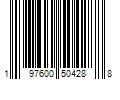 1 97600 50428 8